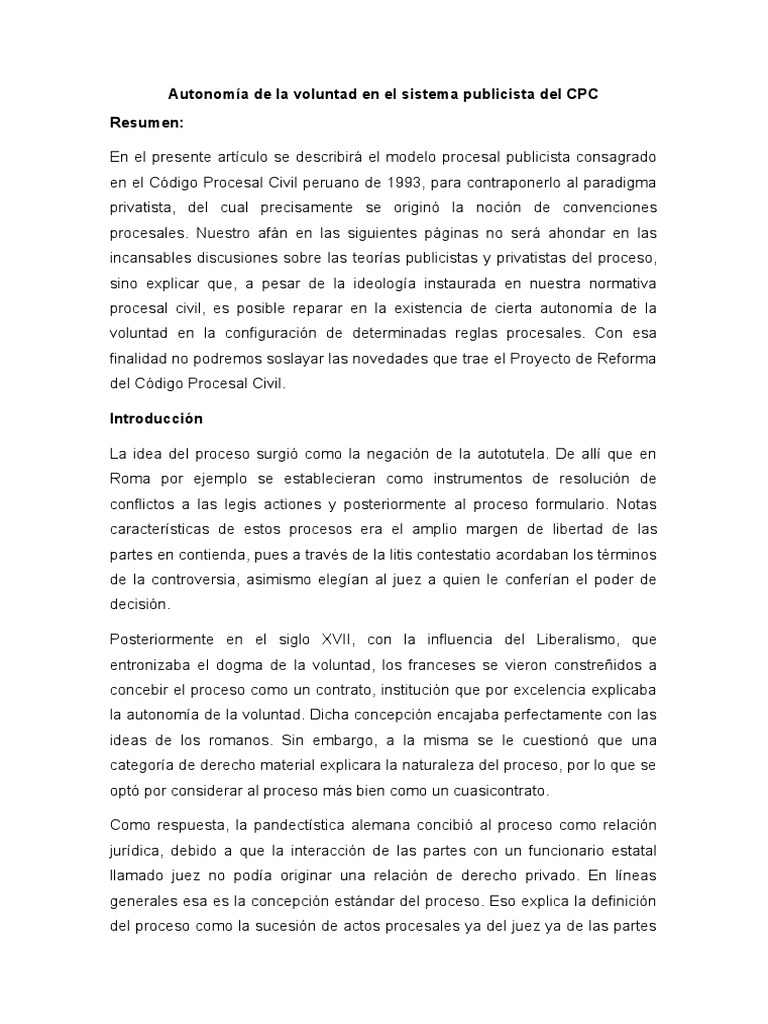 Autonomía de la voluntad en el sistema publicista del CPC

Resumen:

En el presente artículo se describirá el modelo procesal publicista consagrado en el Código Procesal Civil peruano de 1993, para contraponerlo al paradigma privatista, del cual precisamente se originó la noción de convenciones procesales. Nuestro afán en las siguientes páginas no será ahondar en las incansables discusiones sobre las teorías publicistas y privatistas del proceso, sino explicar que, a pesar de la ideología instaurada en nuestra normativa procesal civil, es posible reparar en la existencia de cierta autonomía de la voluntad en la configuración de determinadas reglas procesales. Con esa finalidad no podremos soslayar las novedades que trae el Proyecto de Reforma del Código Procesal Civil.

Introducción

La idea del proceso surgió como la negación de la autotutela. De allí que en Roma por ejemplo se establecieran como instrumentos de resolución de conflictos a las legis actiones y posteriormente al proceso formulario. Notas características de estos procesos era el amplio margen de libertad de las partes en contienda, pues a través de la litis contestatio acordaban los términos de la controversia, asimismo elegían al juez a quien le conferían el poder de decisión.

Posteriormente en el siglo XVII, con la influencia del Liberalismo, que entronizaba el dogma de la voluntad, los franceses se vieron constreñidos a concebir el proceso como un contrato, institución que por excelencia explicaba la autonomía de la voluntad. Dicha concepción encajaba perfectamente con las ideas de los romanos. Sin embargo, a la misma se le cuestionó que una categoría de derecho material explicara la naturaleza del proceso, por lo que se optó por considerar al proceso más bien como un cuasicontrato.

Como respuesta, la pandectística alemana concibió al proceso como relación jurídica, debido a que la interacción de las partes con un funcionario estatal llamado juez no podía originar una relación de derecho privado. En líneas generales esa es la concepción estándar del proceso. Eso explica la definición del proceso como la sucesión de actos procesales ya del juez ya de las partes